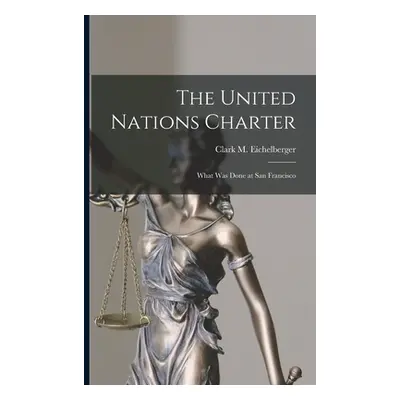 The United Nations Charter

Clark M. Eichelberger

What Was Done at San Francisco